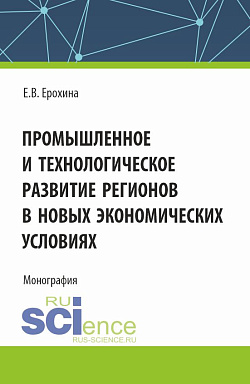 Е.В. Ерохина

ПРОМЫШЛЕННОЕ И ТЕХНОЛОГИЧЕСКОЕ РАЗВИТИЕ РЕГИОНОВ В НОВЫХ ЭКОНОМИЧЕСКИХ УСЛОВИЯХ

Монография

RU SCIence
RUS-SCIENCE.RU